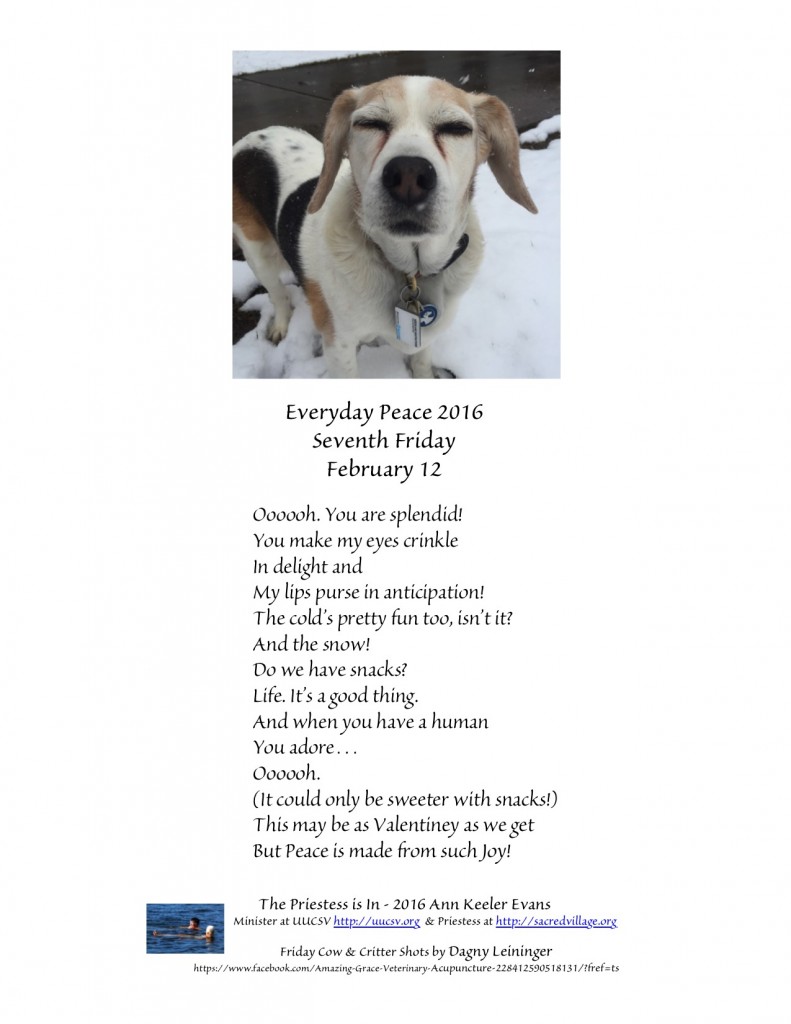 Everyday Peace 2016
Seventh Friday
February 12

Oooooh. You are splendid!
You make my eyes crinkle
In delight and
My lips purse in anticipation!
The cold's pretty fun too, isn't it?
And the snow!
Do we have snacks?
Life. It's a good thing.
And when you have a human
You adore . . .
Oooooh.
(It could only be sweeter with snacks!)
This may be as Valentiney as we get
But Peace is made from such Joy!

The Priestess is In - 2016 Ann Keeler Evans
Minister at UUCSV http://uucsv.org & Priestess at http://sacredvillage.org

Friday Cow & Critter Shots by Dagny Leininger
https://www.facebook.com/Amazing-Grace-Veterinary-Acupuncture-228412590518131/?fref=ts